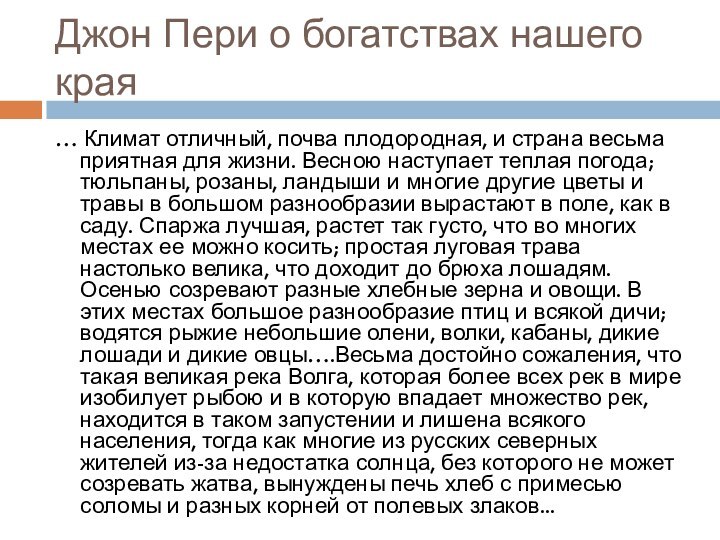 Джон Пери о богатствах нашего края

… Климат отличный, почва плодородная, и страна весьма приятная для жизни. Весною наступает теплая погода; тюльпаны, розаны, ландыши и многие другие цветы и травы в большом разнообразии вырастают в поле, как в саду. Спаржа лучшая, растет так густо, что во многих местах ее можно косить; простая луговая трава настолько велика, что доходит до брюха лошадям. Осенью созревают разные хлебные зерна и овощи. В этих местах большое разнообразие птиц и всякой дичи; водятся рыжие небольшие олени, волки, кабаны, дикие лошади и дикие овцы….Весьма достойно сожаления, что такая великая река Волга, которая более всех рек в мире изобилует рыбою и в которую впадает множество рек, находится в таком запустении и лишена всякого населения, тогда как многие из русских северных жителей из-за недостатка солнца, без которого не может созревать жатва, вынуждены печь хлеб с примесью соломы и разных корней от полевых злаков...